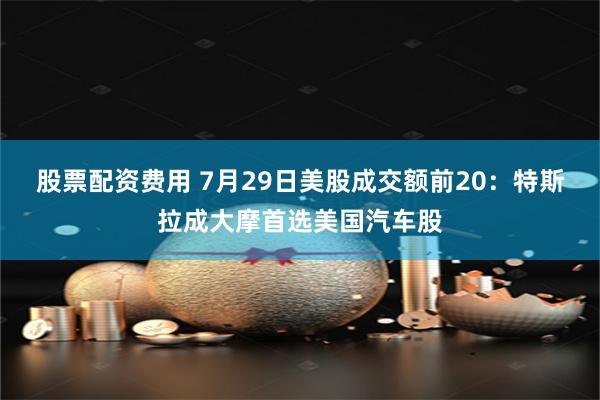 股票配资费用 7月29日美股成交额前20：特斯拉成大摩首选美国汽车股